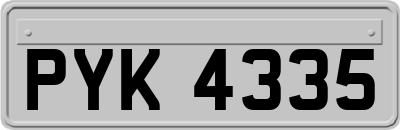 PYK 4335